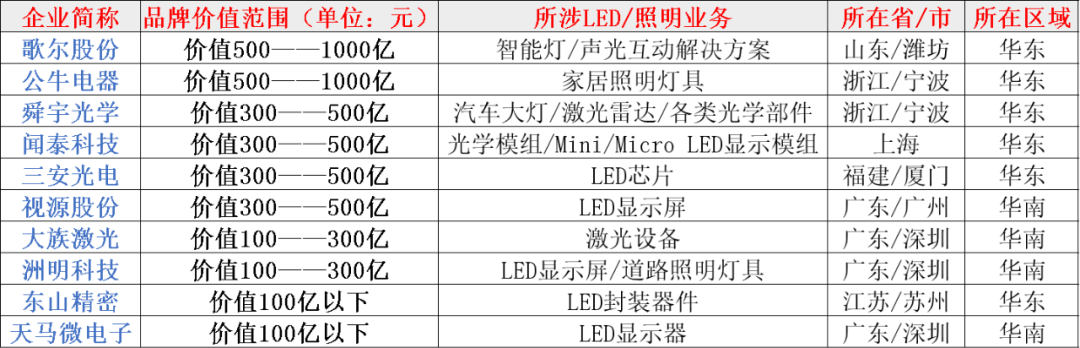 | 企业简称 | 品牌价值范围（单位：元） | 所涉LED/照明业务 | 所在省/市 | 所在区域 |
|---|---|---|---|---|
| 歌尔股份 | 价值500——1000亿 | 智能灯/声光互动解决方案 | 山东/潍坊 | 华东 |
| 公牛电器 | 价值500——1000亿 | 家居照明灯具 | 浙江/宁波 | 华东 |
| 舜宇光学 | 价值300——500亿 | 汽车大灯/激光雷达/各类光学部件 | 浙江/宁波 | 华东 |
| 闻泰科技 | 价值300——500亿 | 光学模组/Mini/Micro LED显示模组 | 上海 | 华东 |
| 三安光电 | 价值300——500亿 | LED芯片 | 福建/厦门 | 华东 |
| 视源股份 | 价值300——500亿 | LED显示屏 | 广东/广州 | 华南 |
| 大族激光 | 价值100——300亿 | 激光设备 | 广东/深圳 | 华南 |
| 洲明科技 | 价值100——300亿 | LED显示屏/道路照明灯具 | 广东/深圳 | 华南 |
| 东山精密 | 价值100亿以下 | LED封装器件 | 江苏/苏州 | 华东 |
| 天马微电子 | 价值100亿以下 | LED显示器 | 广东/深圳 | 华南 |